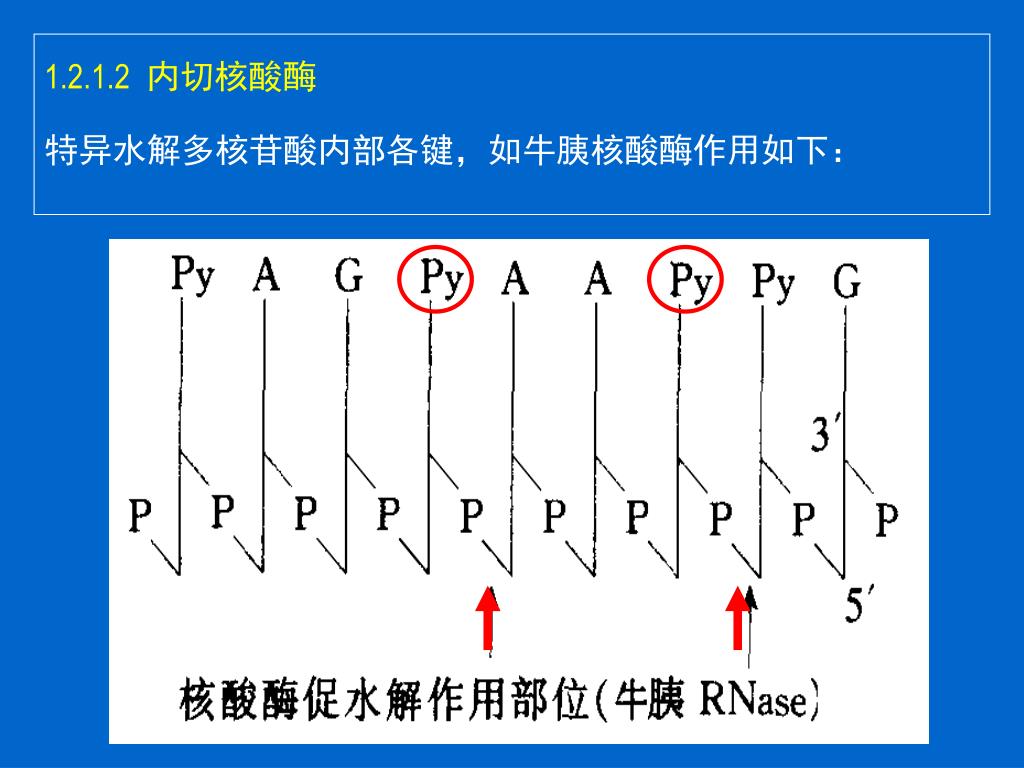 1.2.1.2 内切核酸酶

特异水解多核苷酸内部各键，如牛胰核酸酶作用如下：

Py A G Py A A Py Py G

3′

P P P P P P P P P P

5′

核酸酶促水解作用部位(牛胰 RNase)